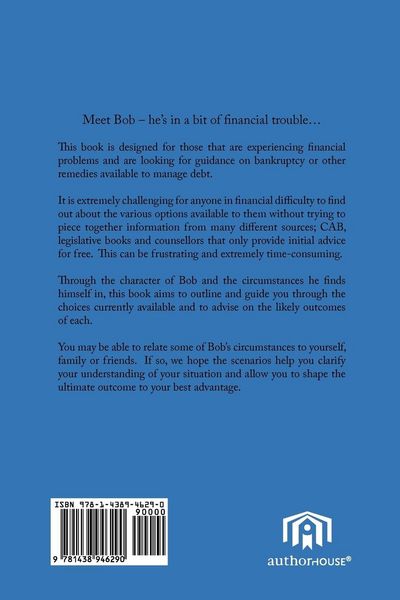 Meet Bob – he's in a bit of financial trouble…

This book is designed for those that are experiencing financial problems and are looking for guidance on bankruptcy or other remedies available to manage debt.

It is extremely challenging for anyone in financial difficulty to find out about the various options available to them without trying to piece together information from many different sources; CAB, legislative books and counsellors that only provide initial advice for free. This can be frustrating and extremely time-consuming.

Through the character of Bob and the circumstances he finds himself in, this book aims to outline and guide you through the choices currently available and to advise on the likely outcomes of each.

You may be able to relate some of Bob's circumstances to yourself, family or friends. If so, we hope the scenarios help you clarify your understanding of your situation and allow you to shape the ultimate outcome to your best advantage.

ISBN 978-1-4389-4629-0
90000
9 781438 946290

authorHOUSE®